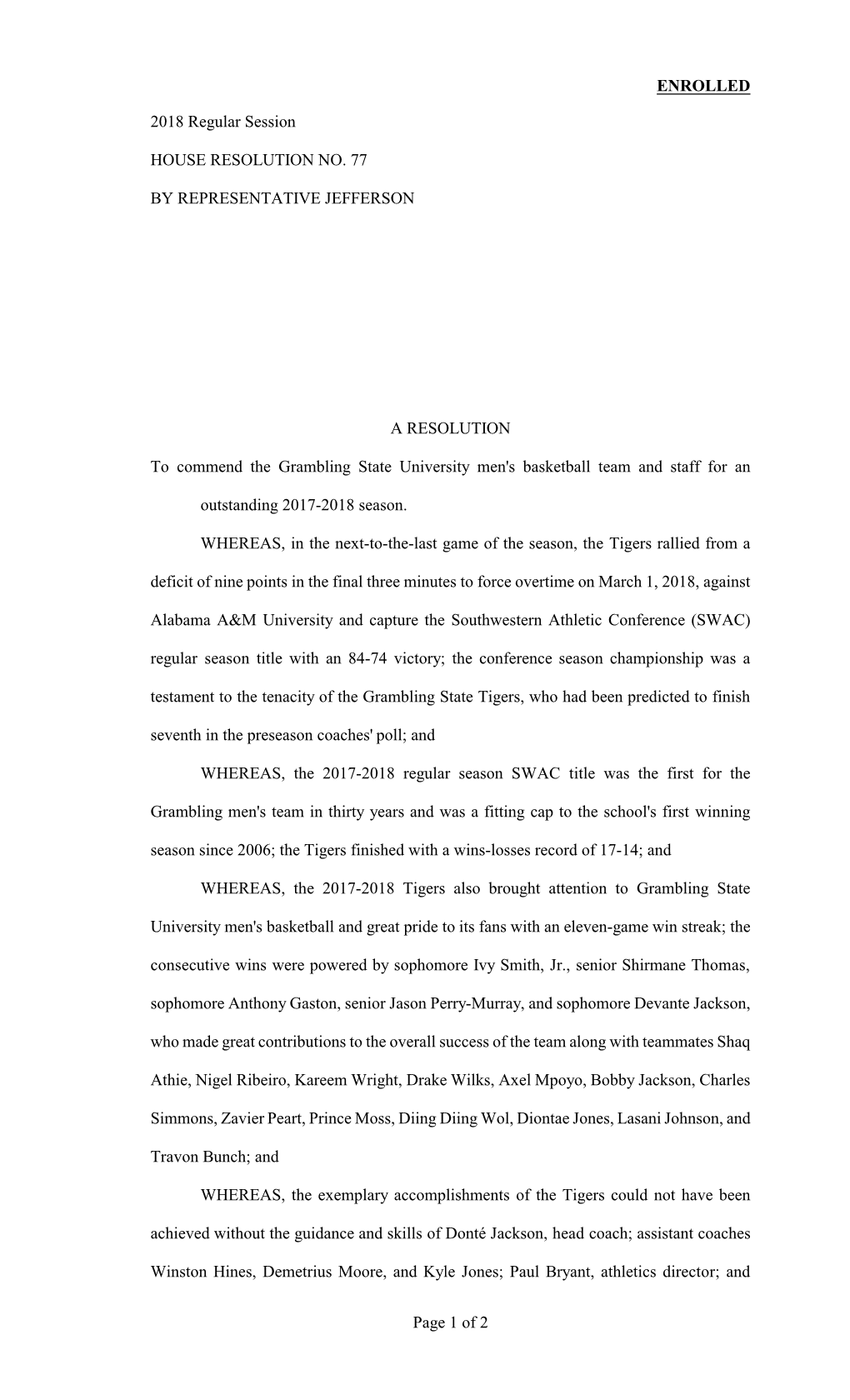 ENROLLED

2018 Regular Session

HOUSE RESOLUTION NO. 77

BY REPRESENTATIVE JEFFERSON

A RESOLUTION

To commend the Grambling State University men's basketball team and staff for an outstanding 2017-2018 season.

WHEREAS, in the next-to-the-last game of the season, the Tigers rallied from a deficit of nine points in the final three minutes to force overtime on March 1, 2018, against Alabama A&M University and capture the Southwestern Athletic Conference (SWAC) regular season title with an 84-74 victory; the conference season championship was a testament to the tenacity of the Grambling State Tigers, who had been predicted to finish seventh in the preseason coaches' poll; and

WHEREAS, the 2017-2018 regular season SWAC title was the first for the Grambling men's team in thirty years and was a fitting cap to the school's first winning season since 2006; the Tigers finished with a wins-losses record of 17-14; and

WHEREAS, the 2017-2018 Tigers also brought attention to Grambling State University men's basketball and great pride to its fans with an eleven-game win streak; the consecutive wins were powered by sophomore Ivy Smith, Jr., senior Shirmane Thomas, sophomore Anthony Gaston, senior Jason Perry-Murray, and sophomore Devante Jackson, who made great contributions to the overall success of the team along with teammates Shaq Athie, Nigel Ribeiro, Kareem Wright, Drake Wilks, Axel Mpoyo, Bobby Jackson, Charles Simmons, Zavier Peart, Prince Moss, Diing Diing Wol, Diontae Jones, Lasani Johnson, and Travon Bunch; and

WHEREAS, the exemplary accomplishments of the Tigers could not have been achieved without the guidance and skills of Donté Jackson, head coach; assistant coaches Winston Hines, Demetrius Moore, and Kyle Jones; Paul Bryant, athletics director; and

Page 1 of 2